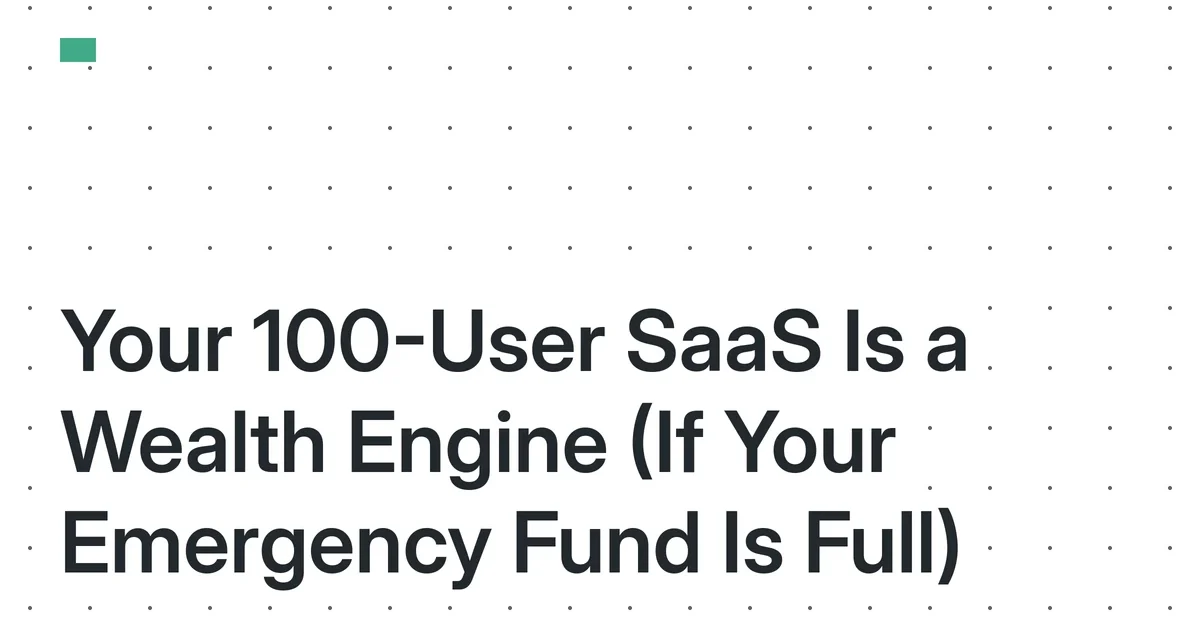 Your 100-User SaaS Is a Wealth Engine (If Your Emergency Fund Is Full)